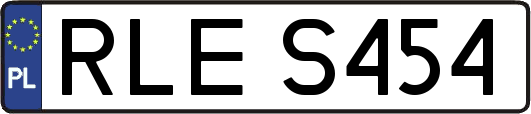 PL
RLE S454